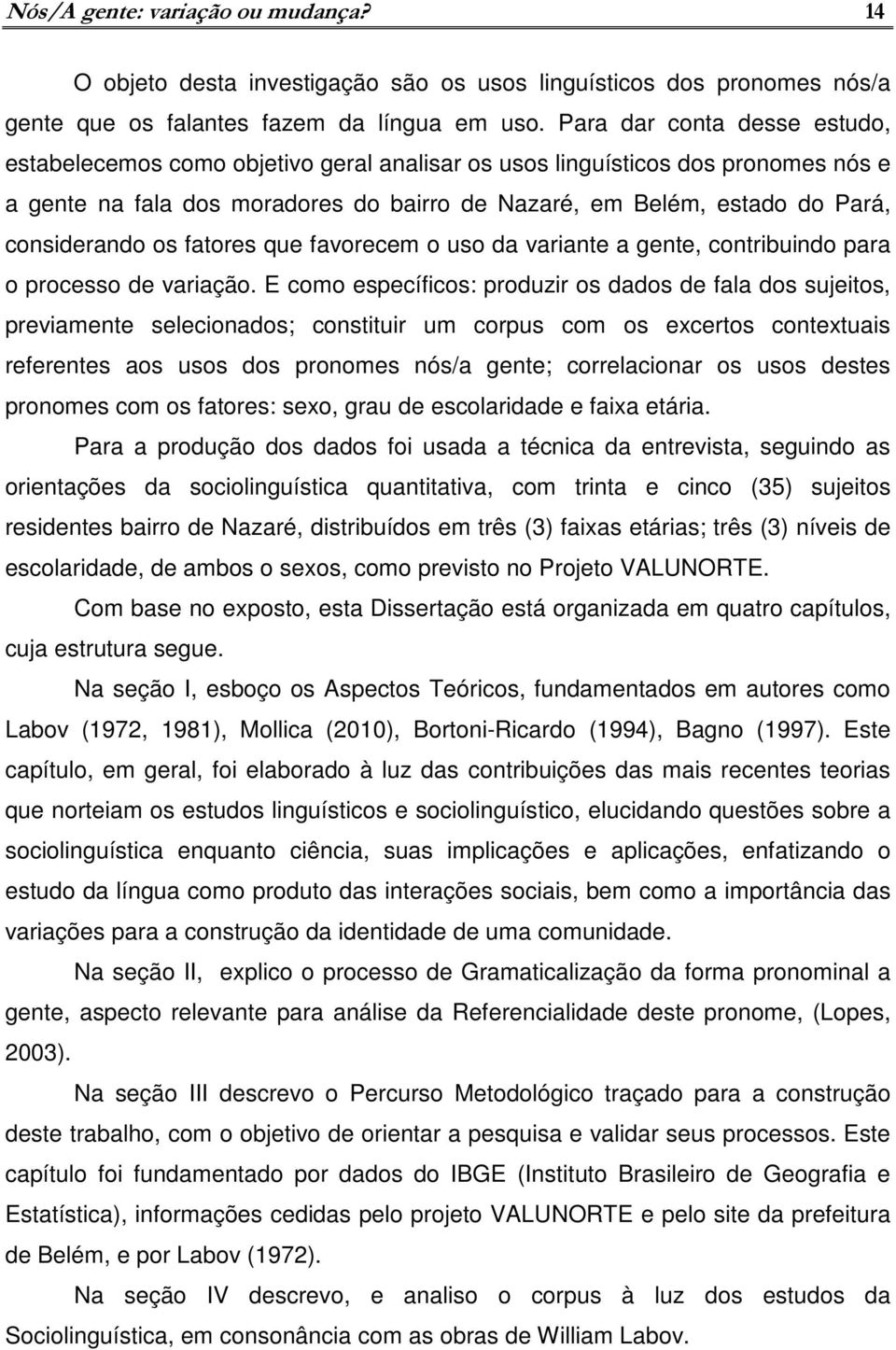 Nós/A gente: variação ou mudança? 14

O objeto desta investigação são os usos linguísticos dos pronomes nós/a gente que os falantes fazem da língua em uso. Para dar conta desse estudo, estabelecemos como objetivo geral analisar os usos linguísticos dos pronomes nós e a gente na fala dos moradores do bairro de Nazaré, em Belém, estado do Pará, considerando os fatores que favorecem o uso da variante a gente, contribuindo para o processo de variação. E como específicos: produzir os dados de fala dos sujeitos, previamente selecionados; constituir um corpus com os excertos contextuais referentes aos usos dos pronomes nós/a gente; correlacionar os usos destes pronomes com os fatores: sexo, grau de escolaridade e faixa etária.

Para a produção dos dados foi usada a técnica da entrevista, seguindo as orientações da sociolinguística quantitativa, com trinta e cinco (35) sujeitos residentes bairro de Nazaré, distribuídos em três (3) faixas etárias; três (3) níveis de escolaridade, de ambos o sexos, como previsto no Projeto VALUNORTE.

Com base no exposto, esta Dissertação está organizada em quatro capítulos, cuja estrutura segue.

Na seção I, esboço os Aspectos Teóricos, fundamentados em autores como Labov (1972, 1981), Mollica (2010), Bortoni-Ricardo (1994), Bagno (1997). Este capítulo, em geral, foi elaborado à luz das contribuições das mais recentes teorias que norteiam os estudos linguísticos e sociolinguístico, elucidando questões sobre a sociolinguística enquanto ciência, suas implicações e aplicações, enfatizando o estudo da língua como produto das interações sociais, bem como a importância das variações para a construção da identidade de uma comunidade.

Na seção II, explico o processo de Gramaticalização da forma pronominal a gente, aspecto relevante para análise da Referencialidade deste pronome, (Lopes, 2003).

Na seção III descrevo o Percurso Metodológico traçado para a construção deste trabalho, com o objetivo de orientar a pesquisa e validar seus processos. Este capítulo foi fundamentado por dados do IBGE (Instituto Brasileiro de Geografia e Estatística), informações cedidas pelo projeto VALUNORTE e pelo site da prefeitura de Belém, e por Labov (1972).

Na seção IV descrevo, e analiso o corpus à luz dos estudos da Sociolinguística, em consonância com as obras de William Labov.